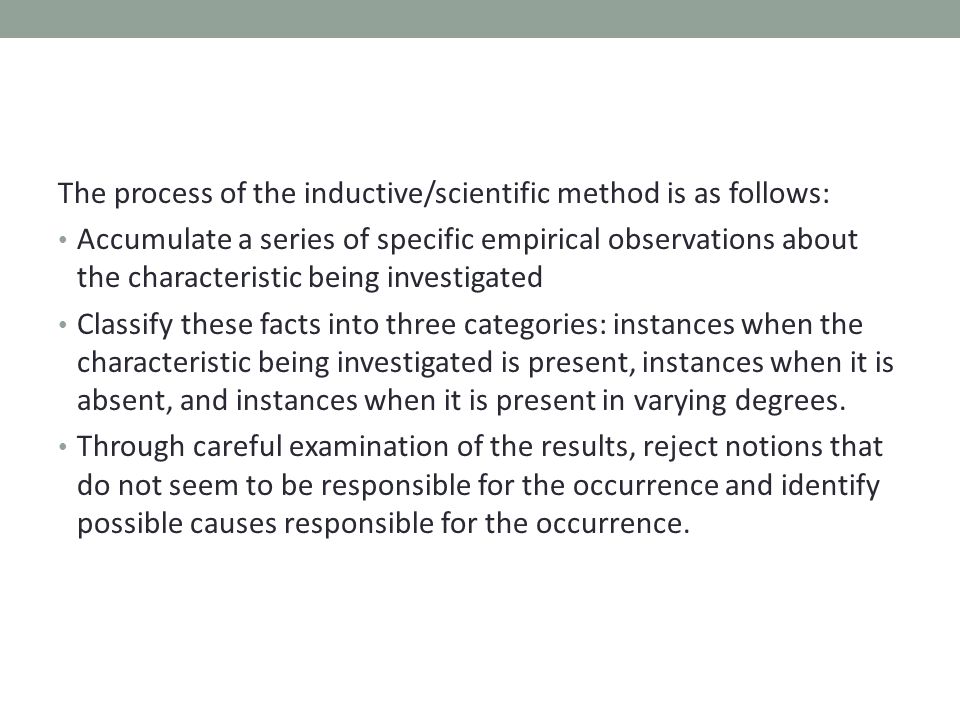 The process of the inductive/scientific method is as follows:

• Accumulate a series of specific empirical observations about the characteristic being investigated

• Classify these facts into three categories: instances when the characteristic being investigated is present, instances when it is absent, and instances when it is present in varying degrees.

• Through careful examination of the results, reject notions that do not seem to be responsible for the occurrence and identify possible causes responsible for the occurrence.